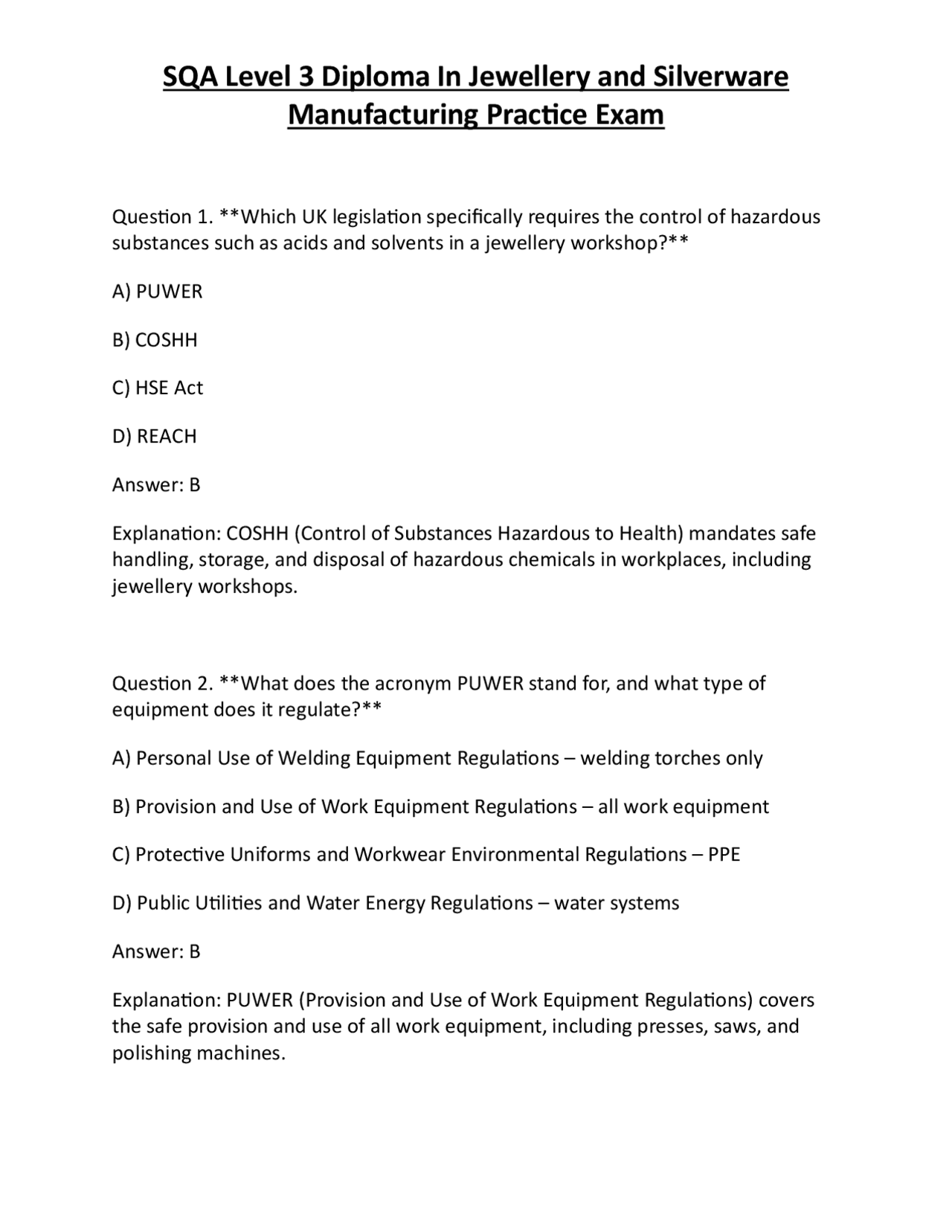 SQA Level 3 Diploma In Jewellery and Silverware Manufacturing Practice Exam

Question 1. **Which UK legislation specifically requires the control of hazardous substances such as acids and solvents in a jewellery workshop?**

A) PUWER

B) COSHH

C) HSE Act

D) REACH

Answer: B

Explanation: COSHH (Control of Substances Hazardous to Health) mandates safe handling, storage, and disposal of hazardous chemicals in workplaces, including jewellery workshops.

Question 2. **What does the acronym PUWER stand for, and what type of equipment does it regulate?**

A) Personal Use of Welding Equipment Regulations – welding torches only

B) Provision and Use of Work Equipment Regulations – all work equipment

C) Protective Uniforms and Workwear Environmental Regulations – PPE

D) Public Utilities and Water Energy Regulations – water systems

Answer: B

Explanation: PUWER (Provision and Use of Work Equipment Regulations) covers the safe provision and use of all work equipment, including presses, saws, and polishing machines.